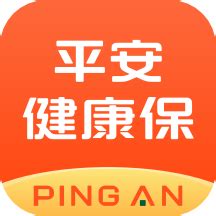 平安
健康保

PING AN